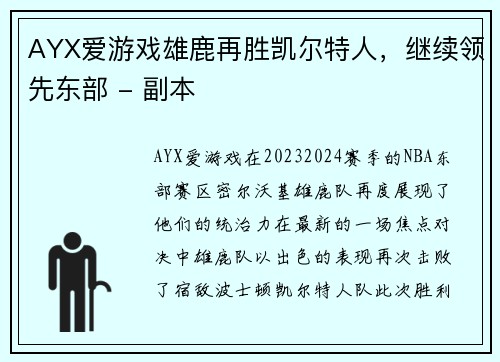 AYX爱游戏雄鹿再胜凯尔特人，继续领先东部 - 副本

AYX爱游戏在20232024赛季的NBA东部赛区密尔沃基雄鹿队再度展现了他们的统治力在最新的一场焦点对决中雄鹿队以出色的表现再次击败了宿敌波士顿凯尔特人队此次胜利